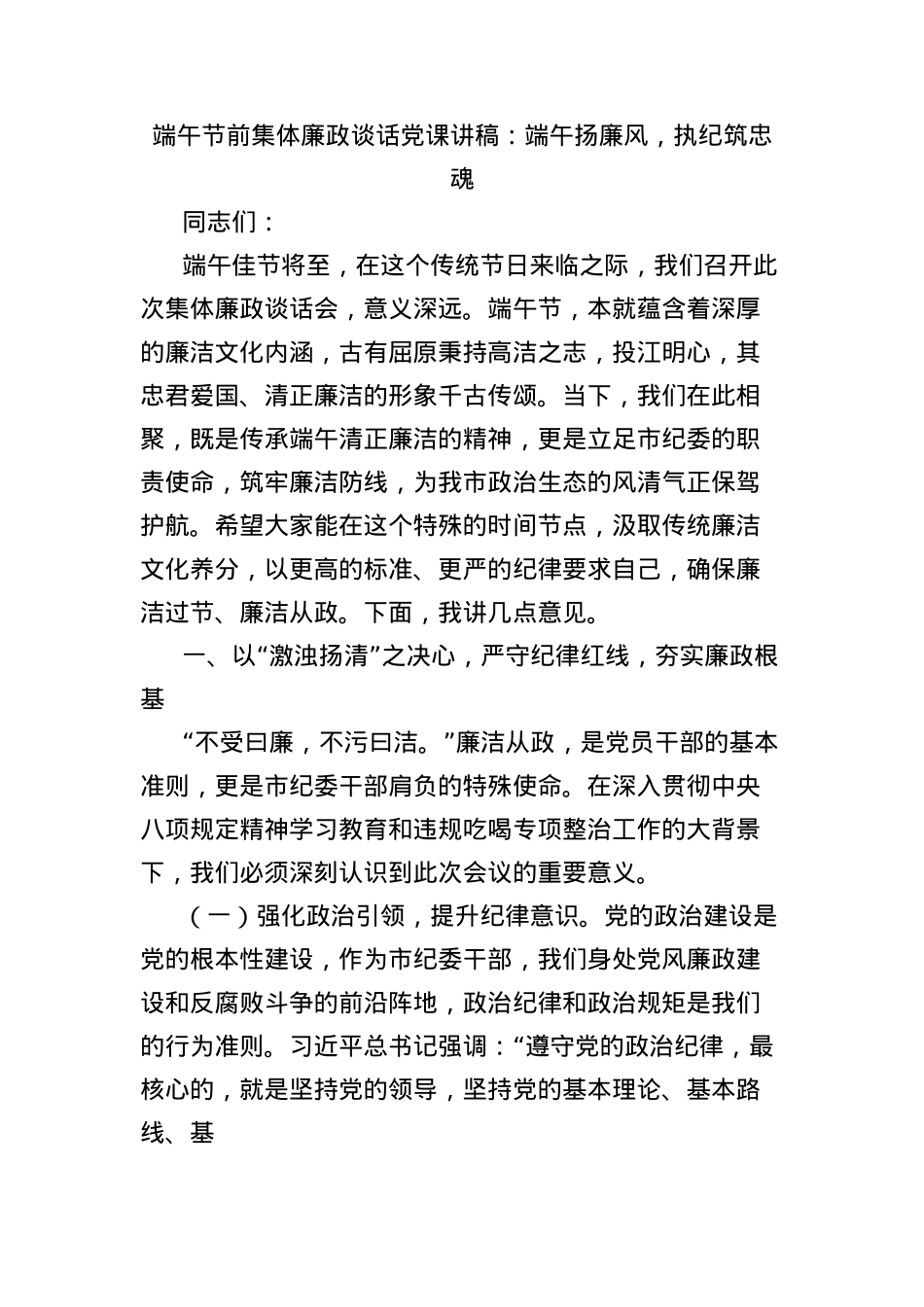 端午节前集体廉政谈话党课讲稿：端午扬廉风，执纪筑忠魂

同志们：

端午佳节将至，在这个传统节日来临之际，我们召开此次集体廉政谈话会，意义深远。端午节，本就蕴含着深厚的廉洁文化内涵，古有屈原秉持高洁之志，投江明心，其忠君爱国、清正廉洁的形象千古传颂。当下，我们在此相聚，既是传承端午清正廉洁的精神，更是立足市纪委的职责使命，筑牢廉洁防线，为我市政治生态的风清气正保驾护航。希望大家能在这个特殊的时间节点，汲取传统廉洁文化养分，以更高的标准、更严的纪律要求自己，确保廉洁过节、廉洁从政。下面，我讲几点意见。

一、以“激浊扬清”之决心，严守纪律红线，夯实廉政根基

“不受曰廉，不污曰洁。”廉洁从政，是党员干部的基本准则，更是市纪委干部肩负的特殊使命。在深入贯彻中央八项规定精神学习教育和违规吃喝专项整治工作的大背景下，我们必须深刻认识到此次会议的重要意义。

（一）强化政治引领，提升纪律意识。党的政治建设是党的根本性建设，作为市纪委干部，我们身处党风廉政建设和反腐败斗争的前沿阵地，政治纪律和政治规矩是我们的行为准则。习近平总书记强调：“遵守党的政治纪律，最核心的，就是坚持党的领导，坚持党的基本理论、基本路线、基